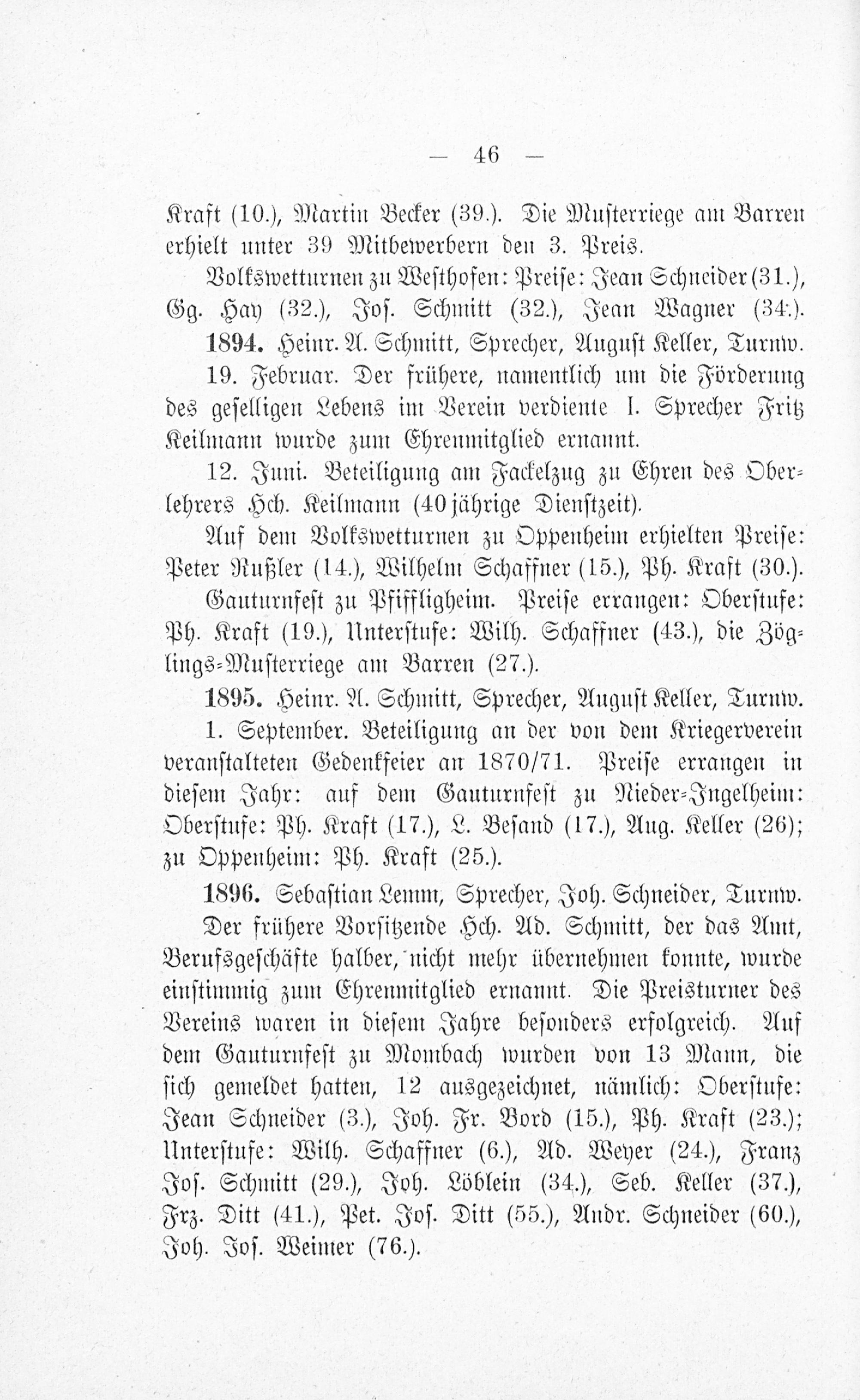 — 46 —

Kraft (10.), Martin Becker (39.). Die Musterriege am Barren erhielt unter 39 Mitbewerbern den 3. Preis.

Volkswetturnen zu Westhofen: Preise: Jean Schneider (31.), Gg. Hay (32.), Jos. Schmitt (32.), Jean Wagner (34.).

1894. Heinr. A. Schmitt, Sprecher, August Keller, Turnw.

19. Februar. Der frühere, namentlich um die Förderung des geselligen Lebens im Verein verdiente I. Sprecher Fritz Keilmann wurde zum Ehrenmitglied ernannt.

12. Juni. Beteiligung am Fackelzug zu Ehren des Oberlehrers Hch. Keilmann (40jährige Dienstzeit).

Auf dem Volkswetturnen zu Oppenheim erhielten Preise: Peter Rußler (14.), Wilhelm Schaffner (15.), Ph. Kraft (30.).

Gauturnfest zu Pfiffligheim. Preise errangen: Oberstufe: Ph. Kraft (19.), Unterstufe: Wilh. Schaffner (43.), die Zöglings-Musterriege am Barren (27.).

1895. Heinr. A. Schmitt, Sprecher, August Keller, Turnw.

1. September. Beteiligung an der von dem Kriegerverein veranstalteten Gedenkfeier an 1870/71. Preise errangen in diesem Jahr: auf dem Gauturnfest zu Nieder-Ingelheim: Oberstufe: Ph. Kraft (17.), L. Besand (17.), Aug. Keller (26); zu Oppenheim: Ph. Kraft (25.).

1896. Sebastian Lemm, Sprecher, Joh. Schneider, Turnw.

Der frühere Vorsitzende Hch. Ad. Schmitt, der das Amt, Berufsgeschäfte halber, nicht mehr übernehmen konnte, wurde einstimmig zum Ehrenmitglied ernannt. Die Preisturner des Vereins waren in diesem Jahre besonders erfolgreich. Auf dem Gauturnfest zu Mombach wurden von 13 Mann, die sich gemeldet hatten, 12 ausgezeichnet, nämlich: Oberstufe: Jean Schneider (3.), Joh. Fr. Bord (15.), Ph. Kraft (23.); Unterstufe: Wilh. Schaffner (6.), Ad. Weyer (24.), Franz Jos. Schmitt (29.), Joh. Löblein (34.), Seb. Keller (37.), Frz. Ditt (41.), Pet. Jos. Ditt (55.), Andr. Schneider (60.), Joh. Jos. Weimer (76.).